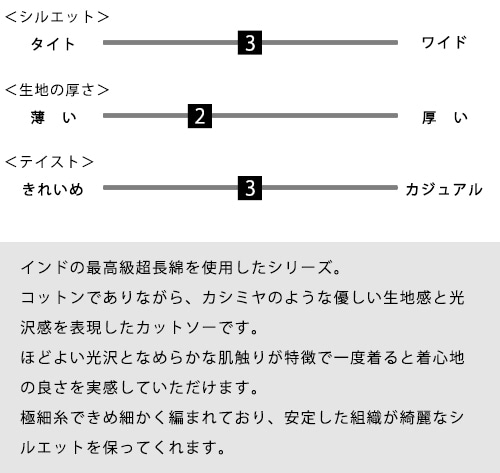 <シルエット>
タイト 3 ワイド

<生地の厚さ>
薄　い 2 厚　い

<テイスト>
きれいめ 3 カジュアル

インドの最高級超長綿を使用したシリーズ。
コットンでありながら、カシミヤのような優しい生地感と光沢感を表現したカットソーです。
ほどよい光沢となめらかな肌触りが特徴で一度着ると着心地の良さを実感していただけます。
極細糸できめ細かく編まれており、安定した組織が綺麗なシルエットを保ってくれます。